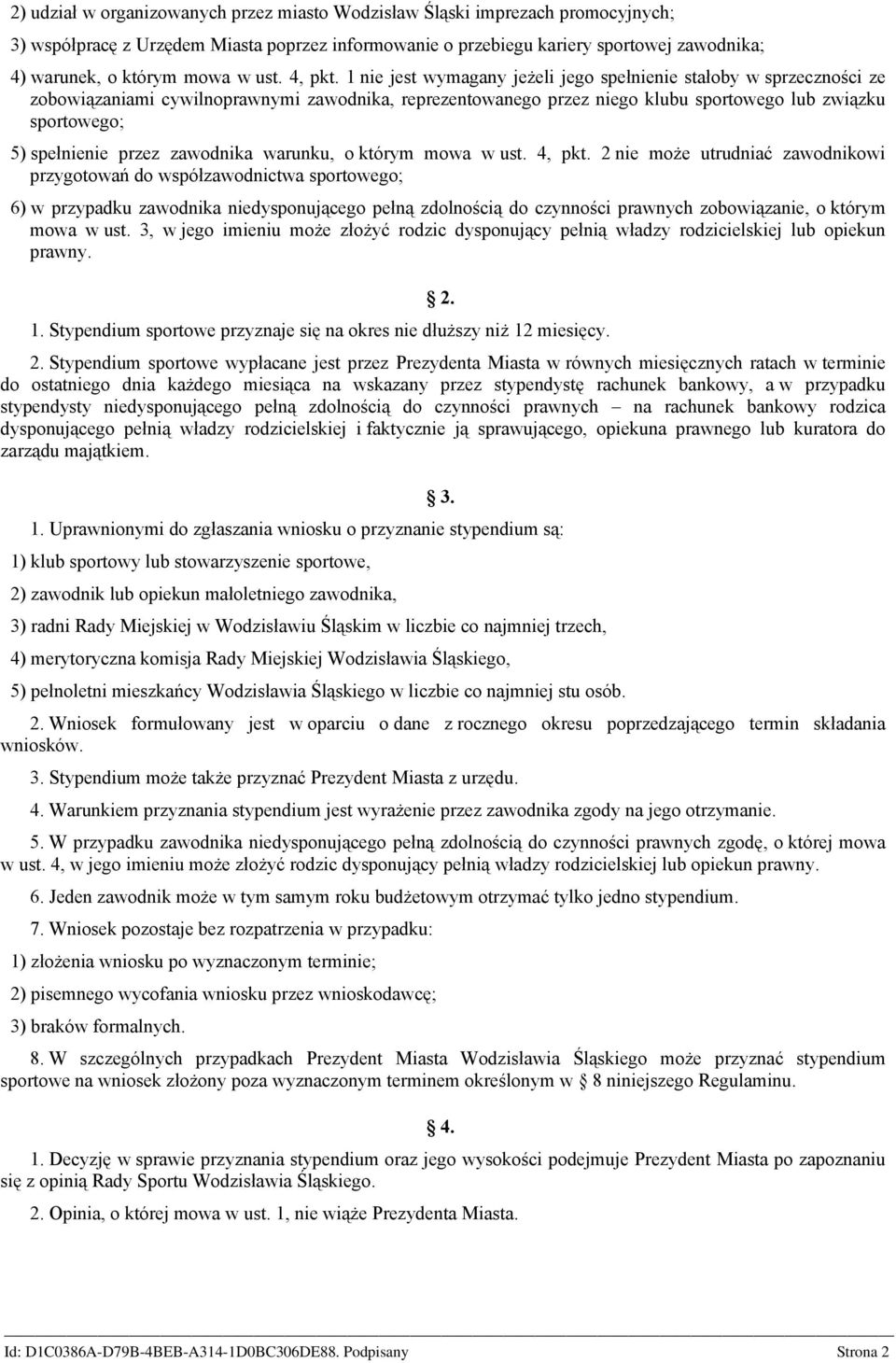 2) udział w organizowanych przez miasto Wodzisław Śląski imprezach promocyjnych;

3) współpracę z Urzędem Miasta poprzez informowanie o przebiegu kariery sportowej zawodnika;

4) warunek, o którym mowa w ust. 4, pkt. 1 nie jest wymagany jeżeli jego spełnienie stałoby w sprzeczności ze zobowiązaniami cywilnoprawnymi zawodnika, reprezentowanego przez niego klubu sportowego lub związku sportowego;

5) spełnienie przez zawodnika warunku, o którym mowa w ust. 4, pkt. 2 nie może utrudniać zawodnikowi przygotowań do współzawodnictwa sportowego;

6) w przypadku zawodnika niedysponującego pełną zdolnością do czynności prawnych zobowiązanie, o którym mowa w ust. 3, w jego imieniu może złożyć rodzic dysponujący pełnią władzy rodzicielskiej lub opiekun prawny.

§ 2.

1. Stypendium sportowe przyznaje się na okres nie dłuższy niż 12 miesięcy.

2. Stypendium sportowe wypłacane jest przez Prezydenta Miasta w równych miesięcznych ratach w terminie do ostatniego dnia każdego miesiąca na wskazany przez stypendystę rachunek bankowy, a w przypadku stypendysty niedysponującego pełną zdolnością do czynności prawnych – na rachunek bankowy rodzica dysponującego pełnią władzy rodzicielskiej i faktycznie ją sprawującego, opiekuna prawnego lub kuratora do zarządu majątkiem.

§ 3.

1. Uprawnionymi do zgłaszania wniosku o przyznanie stypendium są:

1) klub sportowy lub stowarzyszenie sportowe,

2) zawodnik lub opiekun małoletniego zawodnika,

3) radni Rady Miejskiej w Wodzisławiu Śląskim w liczbie co najmniej trzech,

4) merytoryczna komisja Rady Miejskiej Wodzisławia Śląskiego,

5) pełnoletni mieszkańcy Wodzisławia Śląskiego w liczbie co najmniej stu osób.

2. Wniosek formułowany jest w oparciu o dane z rocznego okresu poprzedzającego termin składania wniosków.

3. Stypendium może także przyznać Prezydent Miasta z urzędu.

4. Warunkiem przyznania stypendium jest wyrażenie przez zawodnika zgody na jego otrzymanie.

5. W przypadku zawodnika niedysponującego pełną zdolnością do czynności prawnych zgodę, o której mowa w ust. 4, w jego imieniu może złożyć rodzic dysponujący pełnią władzy rodzicielskiej lub opiekun prawny.

6. Jeden zawodnik może w tym samym roku budżetowym otrzymać tylko jedno stypendium.

7. Wniosek pozostaje bez rozpatrzenia w przypadku:

1) złożenia wniosku po wyznaczonym terminie;

2) pisemnego wycofania wniosku przez wnioskodawcę;

3) braków formalnych.

8. W szczególnych przypadkach Prezydent Miasta Wodzisławia Śląskiego może przyznać stypendium sportowe na wniosek złożony poza wyznaczonym terminem określonym w § 8 niniejszego Regulaminu.

§ 4.

1. Decyzję w sprawie przyznania stypendium oraz jego wysokości podejmuje Prezydent Miasta po zapoznaniu się z opinią Rady Sportu Wodzisławia Śląskiego.

2. Opinia, o której mowa w ust. 1, nie wiąże Prezydenta Miasta.

Id: D1C0386A-D79B-4BEB-A314-1D0BC306DE88. Podpisany Strona 2